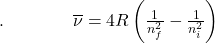 .

$\overline{\nu} = 4R\left(\frac{1}{n_f^2} - \frac{1}{n_i^2}\right)$